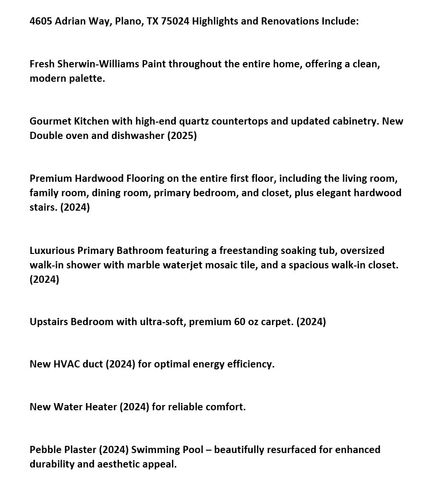 4605 Adrian Way, Plano, TX 75024 Highlights and Renovations Include:

Fresh Sherwin-Williams Paint throughout the entire home, offering a clean, modern palette.

Gourmet Kitchen with high-end quartz countertops and updated cabinetry. New Double oven and dishwasher (2025)

Premium Hardwood Flooring on the entire first floor, including the living room, family room, dining room, primary bedroom, and closet, plus elegant hardwood stairs. (2024)

Luxurious Primary Bathroom featuring a freestanding soaking tub, oversized walk-in shower with marble waterjet mosaic tile, and a spacious walk-in closet. (2024)

Upstairs Bedroom with ultra-soft, premium 60 oz carpet. (2024)

New HVAC duct (2024) for optimal energy efficiency.

New Water Heater (2024) for reliable comfort.

Pebble Plaster (2024) Swimming Pool – beautifully resurfaced for enhanced durability and aesthetic appeal.